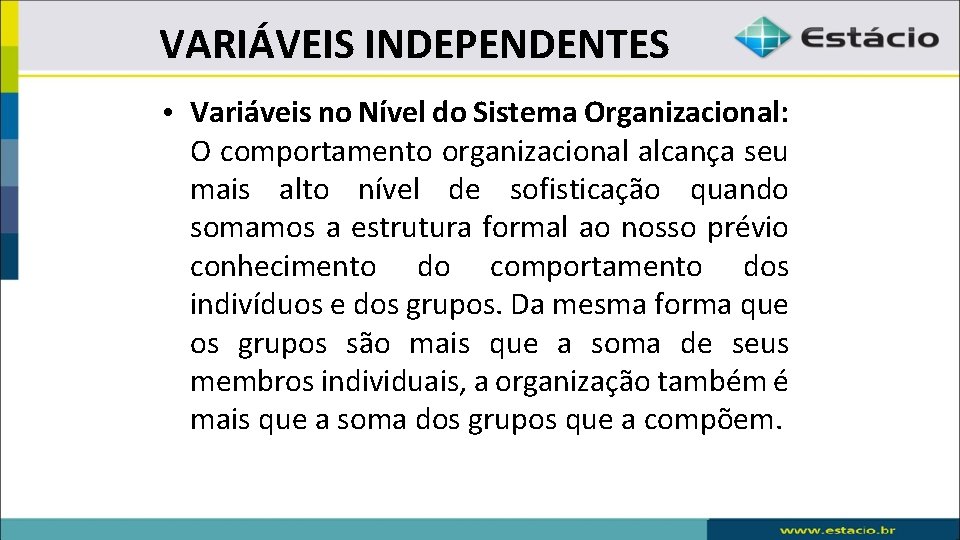 VARIÁVEIS INDEPENDENTES

Estácio

• Variáveis no Nível do Sistema Organizacional: O comportamento organizacional alcança seu mais alto nível de sofisticação quando somamos a estrutura formal ao nosso prévio conhecimento do comportamento dos indivíduos e dos grupos. Da mesma forma que os grupos são mais que a soma de seus membros individuais, a organização também é mais que a soma dos grupos que a compõem.

www.estacio.br